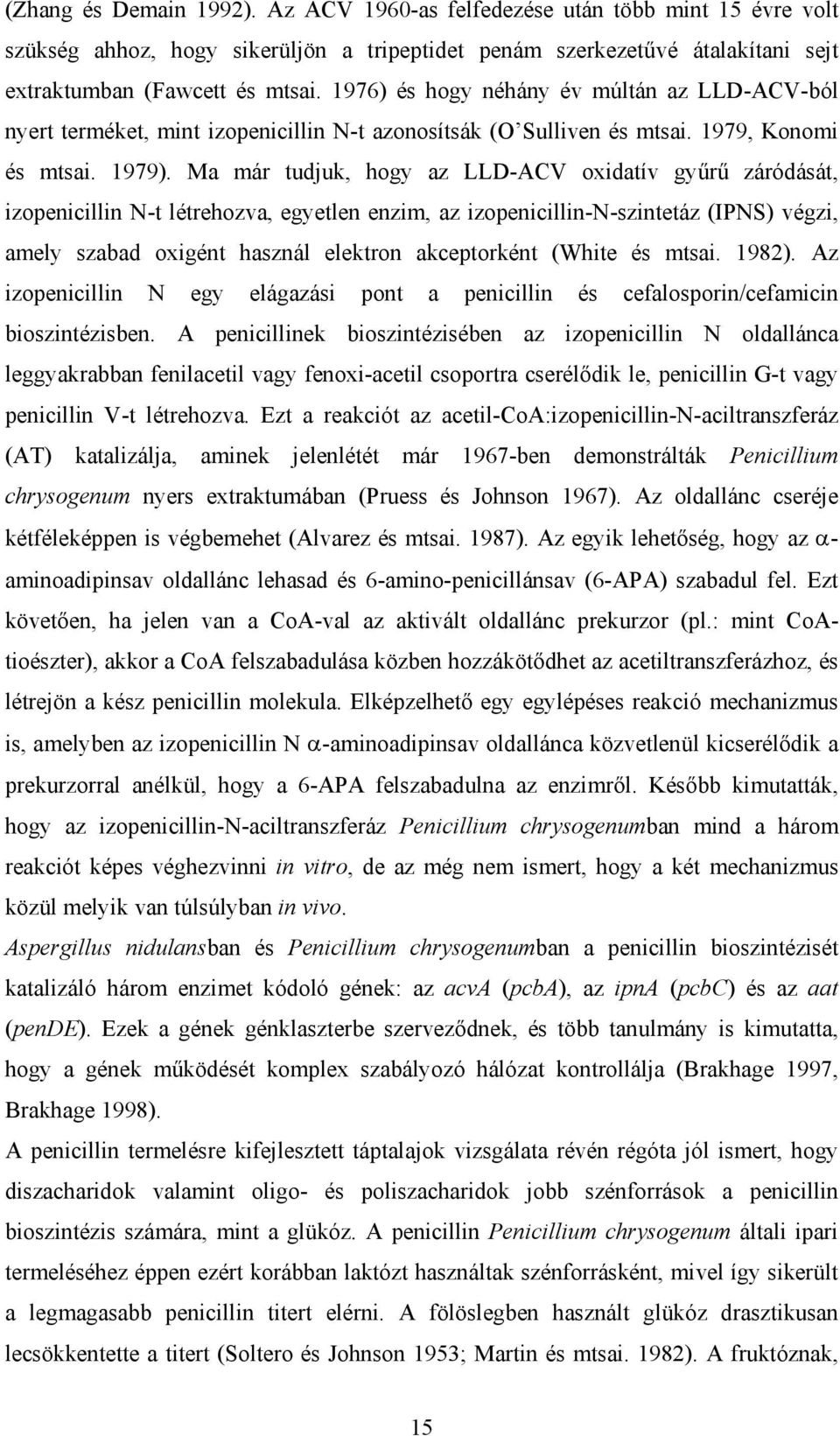 (Zhang és Demain 1992). Az ACV 1960-as felfedezése után több mint 15 évre volt szükség ahhoz, hogy sikerüljön a tripeptidet penám szerkezetűvé átalakítani sejt extraktumban (Fawcett és mtsai. 1976) és hogy néhány év múltán az LLD-ACV-ból nyert terméket, mint izopenicillin N-t azonosítsák (O'Sulliven és mtsai. 1979, Konomi és mtsai. 1979). Ma már tudjuk, hogy az LLD-ACV oxidatív gyűrű záródását, izopenicillin N-t létrehozva, egyetlen enzim, az izopenicillin-N-szintetáz (IPNS) végzi, amely szabad oxigént használ elektron akceptorként (White és mtsai. 1982). Az izopenicillin N egy elágazási pont a penicillin és cefalosporin/cefamicin bioszintézisben. A penicillinek bioszintézisében az izopenicillin N oldallánca leggyakrabban fenilacetil vagy fenoxi-acetil csoportra cserélődik le, penicillin G-t vagy penicillin V-t létrehozva. Ezt a reakciót az acetil-CoA:izopenicillin-N-aciltranszferáz (AT) katalizálja, aminek jelenlétét már 1967-ben demonstrálták Penicillium chrysogenum nyers extraktumában (Pruess és Johnson 1967). Az oldallánc cseréje kétféleképpen is végbemehet (Alvarez és mtsai. 1987). Az egyik lehetőség, hogy az $\alpha$-aminoadipinsav oldallánc lehasad és 6-amino-penicillánsav (6-APA) szabadul fel. Ezt követően, ha jelen van a CoA-val az aktivált oldallánc prekurzor (pl.: mint CoA-tioészter), akkor a CoA felszabadulása közben hozzákötődhet az acetiltranszferázhoz, és létrejön a kész penicillin molekula. Elképzelhető egy egylépéses reakció mechanizmus is, amelyben az izopenicillin N $\alpha$-aminoadipinsav oldallánca közvetlenül kicserélődik a prekurzorral anélkül, hogy a 6-APA felszabadulna az enzimről. Később kimutatták, hogy az izopenicillin-N-aciltranszferáz Penicillium chrysogenumban mind a három reakciót képes véghezvinni in vitro, de az még nem ismert, hogy a két mechanizmus közül melyik van túlsúlyban in vivo.

Aspergillus nidulansban és Penicillium chrysogenumban a penicillin bioszintézisét katalizáló három enzimet kódoló gének: az acvA (pcbA), az ipnA (pcbC) és az aat (penDE). Ezek a gének génklaszterbe szerveződnek, és több tanulmány is kimutatta, hogy a gének működését komplex szabályozó hálózat kontrollálja (Brakhage 1997, Brakhage 1998).

A penicillin termelésre kifejlesztett táptalajok vizsgálata révén régóta jól ismert, hogy diszacharidok valamint oligo- és poliszacharidok jobb szénforrások a penicillin bioszintézis számára, mint a glükóz. A penicillin Penicillium chrysogenum általi ipari termeléséhez éppen ezért korábban laktózt használtak szénforrásként, mivel így sikerült a legmagasabb penicillin titert elérni. A fölöslegben használt glükóz drasztikusan lecsökkentette a titert (Soltero és Johnson 1953; Martin és mtsai. 1982). A fruktóznak,

15